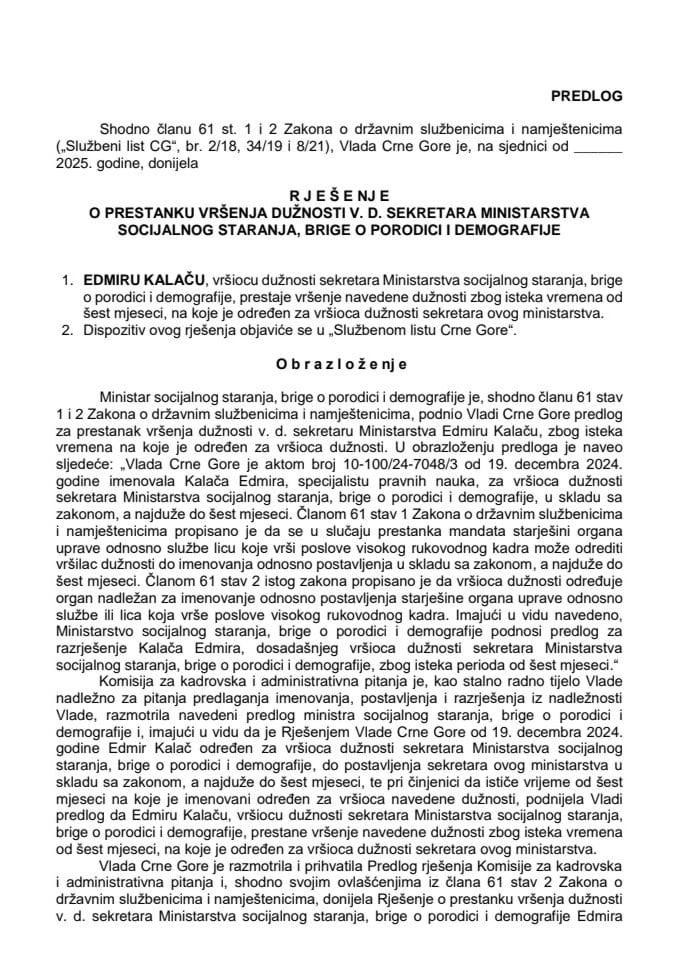 PREDLOG

Shodno članu 61 st. 1 i 2 Zakona o državnim službenicima i namještenicima („Službeni list CG“, br. 2/18, 34/19 i 8/21), Vlada Crne Gore je, na sjednici od ______ 2025. godine, donijela

R J E Š E N J E
O PRESTANKU VRŠENJA DUŽNOSTI V. D. SEKRETARA MINISTARSTVA SOCIJALNOG STARANJA, BRIGE O PORODICI I DEMOGRAFIJE

1. EDMIRU KALAČU, vršiocu dužnosti sekretara Ministarstva socijalnog staranja, brige o porodici i demografije, prestaje vršenje navedene dužnosti zbog isteka vremena od šest mjeseci, na koje je određen za vršioca dužnosti sekretara ovog ministarstva.
2. Dispozitiv ovog rješenja objaviće se u „Službenom listu Crne Gore“.

O b r a z l o ž e n j e

Ministar socijalnog staranja, brige o porodici i demografije je, shodno članu 61 stav 1 i 2 Zakona o državnim službenicima i namještenicima, podnio Vladi Crne Gore predlog za prestanak vršenja dužnosti v. d. sekretaru Ministarstva Edmiru Kalaču, zbog isteka vremena na koje je određen za vršioca dužnosti. U obrazloženju predloga je naveo sljedeće: „Vlada Crne Gore je aktom broj 10-100/24-7048/3 od 19. decembra 2024. godine imenovala Kalača Edmira, specijalistu pravnih nauka, za vršioca dužnosti sekretara Ministarstva socijalnog staranja, brige o porodici i demografije, u skladu sa zakonom, a najduže do šest mjeseci. Članom 61 stav 1 Zakona o državnim službenicima i namještenicima propisano je da se u slučaju prestanka mandata starješini organa uprave odnosno službe licu koje vrši poslove visokog rukovodnog kadra može odrediti vršilac dužnosti do imenovanja odnosno postavljenja u skladu sa zakonom, a najduže do šest mjeseci. Članom 61 stav 2 istog zakona propisano je da vršioca dužnosti određuje organ nadležan za imenovanje odnosno postavljenja starješine organa uprave odnosno službe ili lica koja vrše poslove visokog rukovodnog kadra. Imajući u vidu navedeno, Ministarstvo socijalnog staranja, brige o porodici i demografije podnosi predlog za razrješenje Kalača Edmira, dosadašnjeg vršioca dužnosti sekretara Ministarstva socijalnog staranja, brige o porodici i demografije, zbog isteka perioda od šest mjeseci.“

Komisija za kadrovska i administrativna pitanja je, kao stalno radno tijelo Vlade nadležno za pitanja predlaganja imenovanja, postavljenja i razrješenja iz nadležnosti Vlade, razmotrila navedeni predlog ministra socijalnog staranja, brige o porodici i demografije i, imajući u vidu da je Rješenjem Vlade Crne Gore od 19. decembra 2024. godine Edmir Kalač određen za vršioca dužnosti sekretara Ministarstva socijalnog staranja, brige o porodici i demografije, do postavljenja sekretara ovog ministarstva u skladu sa zakonom, a najduže do šest mjeseci, te pri činjenici da ističe vrijeme od šest mjeseci na koje je imenovani određen za vršioca navedene dužnosti, podnijela Vladi predlog da Edmiru Kalaču, vršiocu dužnosti sekretara Ministarstva socijalnog staranja, brige o porodici i demografije, prestane vršenje navedene dužnosti zbog isteka vremena od šest mjeseci, na koje je određen za vršioca dužnosti sekretara ovog ministarstva.

Vlada Crne Gore je razmotrila i prihvatila Predlog rješenja Komisije za kadrovska i administrativna pitanja i, shodno svojim ovlašćenjima iz člana 61 stav 2 Zakona o državnim službenicima i namještenicima, donijela Rješenje o prestanku vršenja dužnosti v. d. sekretara Ministarstva socijalnog staranja, brige o porodici i demografije Edmira